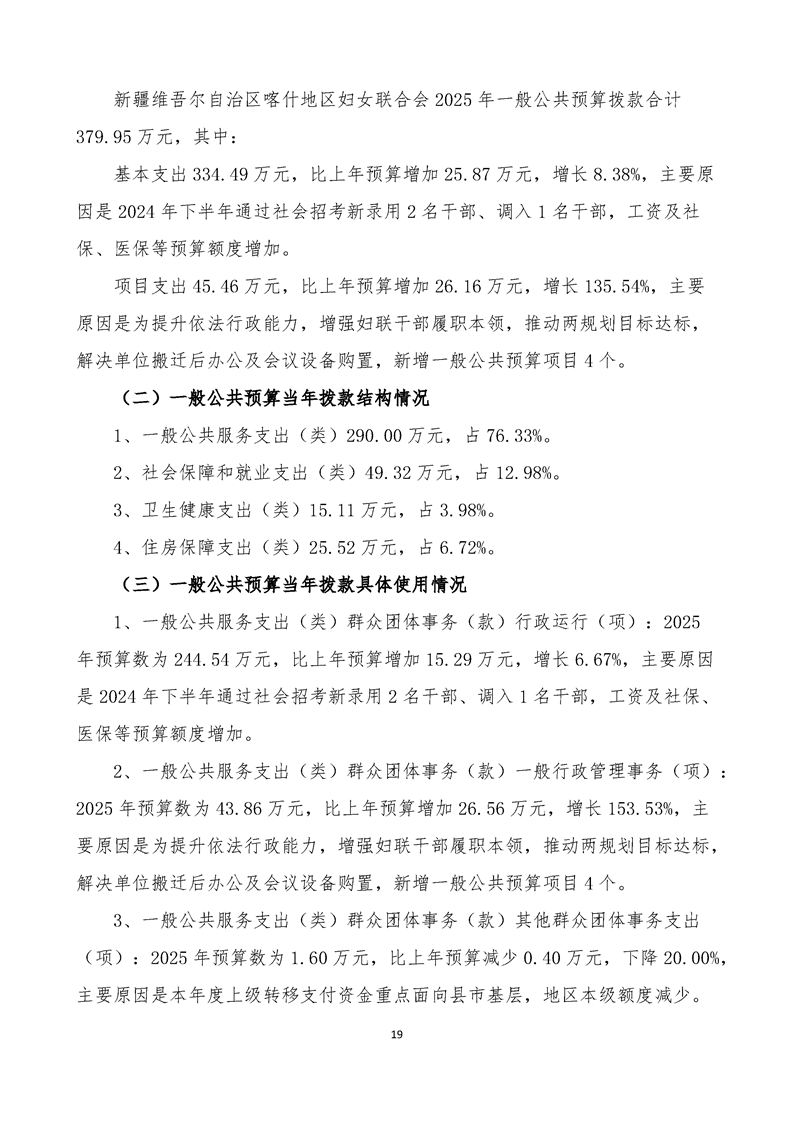 新疆维吾尔自治区喀什地区妇女联合会 2025 年一般公共预算拨款合计 379.95 万元，其中：

基本支出 334.49 万元，比上年预算增加 25.87 万元，增长 8.38%，主要原因是 2024 年下半年通过社会招考新录用 2 名干部、调入 1 名干部，工资及社保、医保等预算额度增加。

项目支出 45.46 万元，比上年预算增加 26.16 万元，增长 135.54%，主要原因是为提升依法行政能力，增强妇联干部履职本领，推动两规划目标达标，解决单位搬迁后办公及会议设备购置，新增一般公共预算项目 4 个。

（二）一般公共预算当年拨款结构情况

1、一般公共服务支出（类）290.00 万元，占 76.33%。

2、社会保障和就业支出（类）49.32 万元，占 12.98%。

3、卫生健康支出（类）15.11 万元，占 3.98%。

4、住房保障支出（类）25.52 万元，占 6.72%。

（三）一般公共预算当年拨款具体使用情况

1、一般公共服务支出（类）群众团体事务（款）行政运行（项）：2025 年预算数为 244.54 万元，比上年预算增加 15.29 万元，增长 6.67%，主要原因是 2024 年下半年通过社会招考新录用 2 名干部、调入 1 名干部，工资及社保、医保等预算额度增加。

2、一般公共服务支出（类）群众团体事务（款）一般行政管理事务（项）：2025 年预算数为 43.86 万元，比上年预算增加 26.56 万元，增长 153.53%，主要原因是为提升依法行政能力，增强妇联干部履职本领，推动两规划目标达标，解决单位搬迁后办公及会议设备购置，新增一般公共预算项目 4 个。

3、一般公共服务支出（类）群众团体事务（款）其他群众团体事务支出（项）：2025 年预算数为 1.60 万元，比上年预算减少 0.40 万元，下降 20.00%，主要原因是本年度上级转移支付资金重点面向县市基层，地区本级额度减少。

19